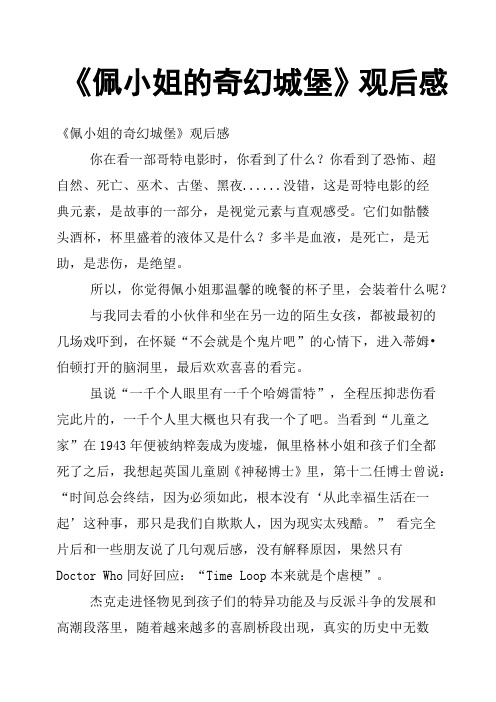 《佩小姐的奇幻城堡》观后感

《佩小姐的奇幻城堡》观后感

你在看一部哥特电影时，你看到了什么？你看到了恐怖、超自然、死亡、巫术、古堡、黑夜......没错，这是哥特电影的经典元素，是故事的一部分，是视觉元素与直观感受。它们如骷髅头酒杯，杯里盛着的液体又是什么？多半是血液，是死亡，是无助，是悲伤，是绝望。

所以，你觉得佩小姐那温馨的晚餐的杯子里，会装着什么呢？

与我同去看的小伙伴和坐在另一边的陌生女孩，都被最初的几场戏吓到，在怀疑“不会就是个鬼片吧”的心情下，进入蒂姆•伯顿打开的脑洞里，最后欢欢喜喜的看完。

虽说“一千个人眼里有一千个哈姆雷特”，全程压抑悲伤看完此片的，一千个人里大概也只有我一个了吧。当看到“儿童之家”在1943年便被纳粹轰成为废墟，佩里格林小姐和孩子们全都死了之后，我想起英国儿童剧《神秘博士》里，第十二任博士曾说：“时间总会终结，因为必须如此，根本没有‘从此幸福生活在一起’这种事，那只是我们自欺欺人，因为现实太残酷。” 看完全片后和一些朋友说了几句观后感，没有解释原因，果然只有Doctor Who同好回应：“Time Loop本来就是个虐梗”。

杰克走进怪物见到孩子们的特异功能及与反派斗争的发展和高潮段落里，随着越来越多的喜剧桥段出现，真实的历史中无数